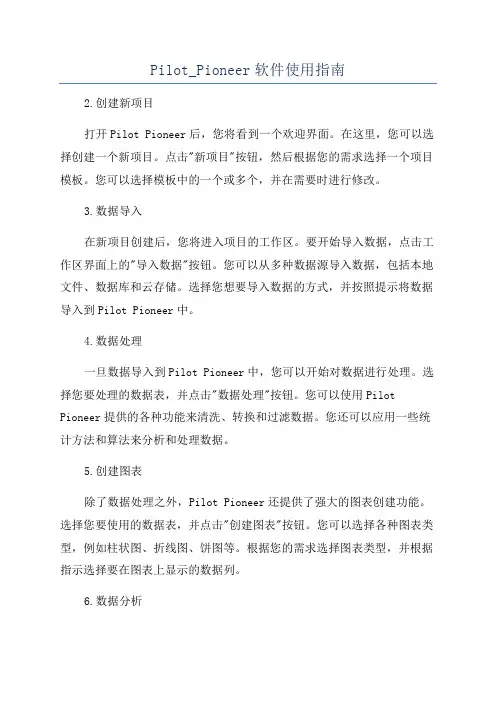 Pilot_Pioneer 软件使用指南

2.创建新项目

打开 Pilot Pioneer 后，您将看到一个欢迎界面。在这里，您可以选择创建一个新项目。点击"新项目"按钮，然后根据您的需求选择一个项目模板。您可以选择模板中的一个或多个，并在需要时进行修改。

3.数据导入

在新项目创建后，您将进入项目的工作区。要开始导入数据，点击工作区界面上的"导入数据"按钮。您可以从多种数据源导入数据，包括本地文件、数据库和云存储。选择您想要导入数据的方式，并按照提示将数据导入到 Pilot Pioneer 中。

4.数据处理

一旦数据导入到 Pilot Pioneer 中，您可以开始对数据进行处理。选择您要处理的数据表，并点击"数据处理"按钮。您可以使用 Pilot Pioneer 提供的各种功能来清洗、转换和过滤数据。您还可以应用一些统计方法和算法来分析和处理数据。

5.创建图表

除了数据处理之外，Pilot Pioneer 还提供了强大的图表创建功能。选择您要使用的数据表，并点击"创建图表"按钮。您可以选择各种图表类型，例如柱状图、折线图、饼图等。根据您的需求选择图表类型，并根据指示选择要在图表上显示的数据列。

6.数据分析